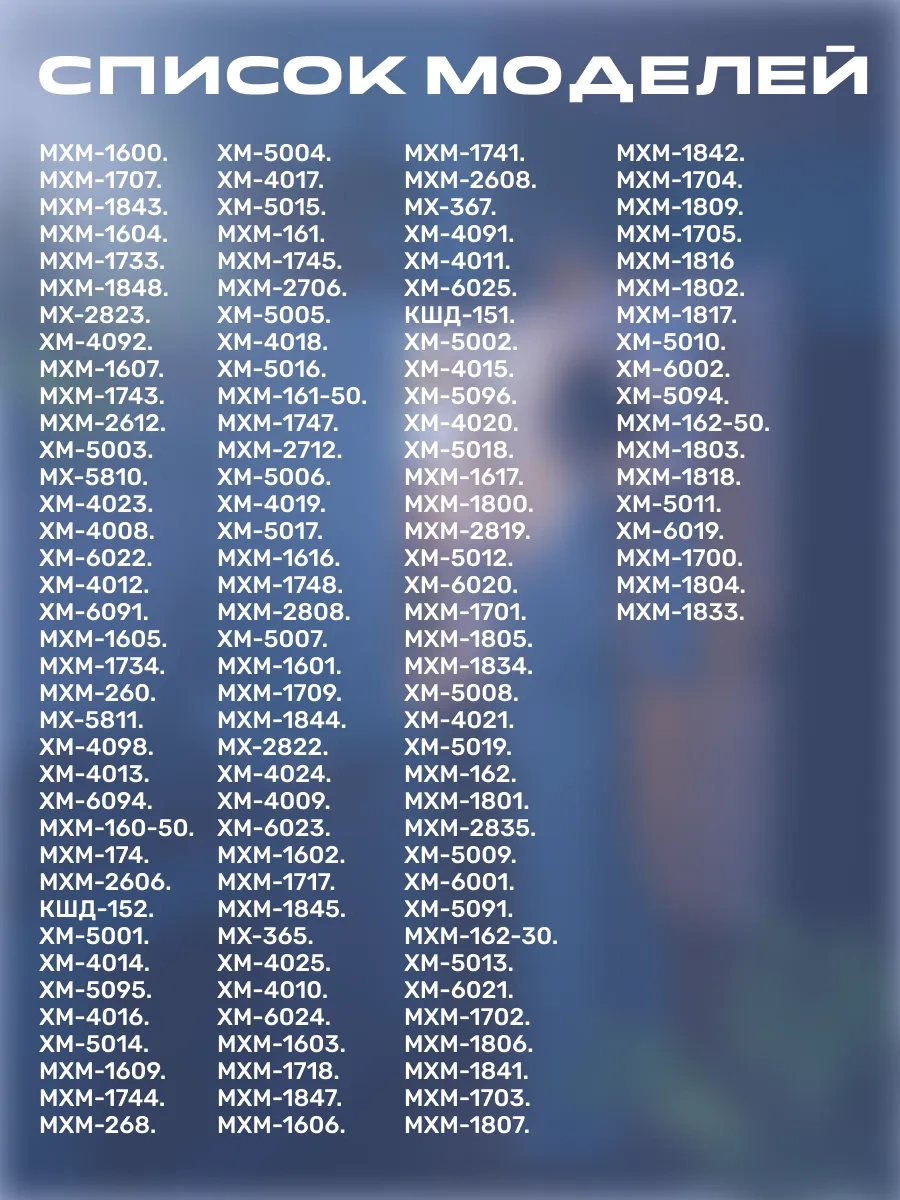 СПИСОК МОДЕЛЕЙ

МХМ-1600.
МХМ-1707.
МХМ-1843.
МХМ-1604.
МХМ-1733.
МХМ-1848.
МХ-2823.
ХМ-4092.
МХМ-1607.
МХМ-1743.
МХМ-2612.
ХМ-5003.
МХ-5810.
ХМ-4023.
ХМ-4008.
ХМ-6022.
ХМ-4012.
ХМ-6091.
МХМ-1605.
МХМ-1734.
МХМ-260.
МХ-5811.
ХМ-4098.
ХМ-4013.
ХМ-6094.
МХМ-160-50.
МХМ-174.
МХМ-2606.
КШД-152.
ХМ-5001.
ХМ-4014.
ХМ-5095.
ХМ-4016.
ХМ-5014.
МХМ-1609.
МХМ-1744.
МХМ-268.

ХМ-5004.
ХМ-4017.
ХМ-5015.
МХМ-161.
МХМ-1745.
МХМ-2706.
ХМ-5005.
ХМ-4018.
ХМ-5016.
МХМ-161-50.
МХМ-1747.
МХМ-2712.
ХМ-5006.
ХМ-4019.
ХМ-5017.
МХМ-1616.
МХМ-1748.
МХМ-2808.
ХМ-5007.
МХМ-1601.
МХМ-1709.
МХМ-1844.
МХ-2822.
ХМ-4024.
ХМ-4009.
ХМ-6023.
МХМ-1602.
МХМ-1717.
МХМ-1845.
МХ-365.
ХМ-4025.
ХМ-4010.
ХМ-6024.
МХМ-1603.
МХМ-1718.
МХМ-1847.
МХМ-1606.

МХМ-1741.
МХМ-2608.
МХ-367.
ХМ-4091.
ХМ-4011.
ХМ-6025.
КШД-151.
ХМ-5002.
ХМ-4015.
ХМ-5096.
ХМ-4020.
ХМ-5018.
МХМ-1617.
МХМ-1800.
МХМ-2819.
ХМ-5012.
ХМ-6020.
МХМ-1701.
МХМ-1805.
МХМ-1834.
ХМ-5008.
ХМ-4021.
ХМ-5019.
МХМ-162.
МХМ-1801.
МХМ-2835.
ХМ-5009.
ХМ-6001.
ХМ-5091.
МХМ-162-30.
ХМ-5013.
ХМ-6021.
МХМ-1702.
МХМ-1806.
МХМ-1841.
МХМ-1703.
МХМ-1807.

МХМ-1842.
МХМ-1704.
МХМ-1809.
МХМ-1705.
МХМ-1816
МХМ-1802.
МХМ-1817.
ХМ-5010.
ХМ-6002.
ХМ-5094.
МХМ-162-50.
МХМ-1803.
МХМ-1818.
ХМ-5011.
ХМ-6019.
МХМ-1700.
МХМ-1804.
МХМ-1833.